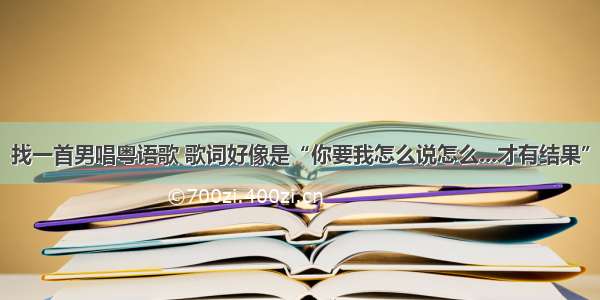 找一首男唱粤语歌 歌词好像是“你要我怎么说怎么...才有结果”

©700zi.400zi.cn